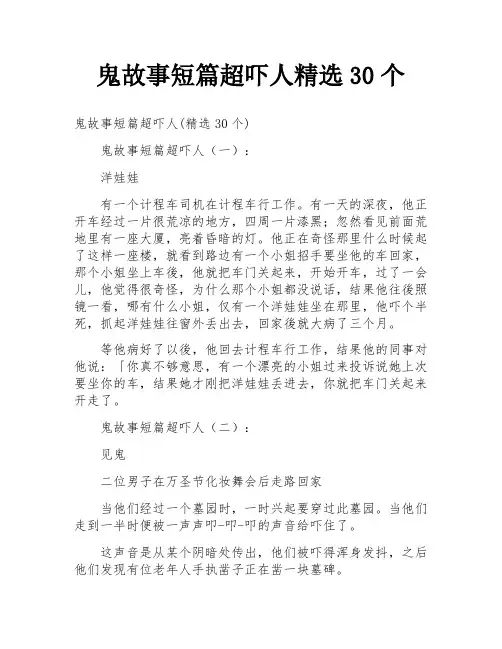 鬼故事短篇超吓人精选 30 个

鬼故事短篇超吓人(精选 30 个)

鬼故事短篇超吓人（一）：

洋娃娃

有一个计程车司机在计程车行工作。有一天的深夜，他正开车经过一片很荒凉的地方，四周一片漆黑；忽然看见前面荒地里有一座大厦，亮着昏暗的灯。他正在奇怪那里什么时候起了这样一座楼，就看到路边有一个小姐招手要坐他的车回家，那个小姐坐上车後，他就把车门关起来，开始开车，过了一会儿，他觉得很奇怪，为什么那个小姐都没说话，结果他往後照镜一看，哪有什么小姐，仅有一个洋娃娃坐在那里，他吓个半死，抓起洋娃娃往窗外丢出去，回家後就大病了三个月。

等他病好了以後，他回去计程车行工作，结果他的同事对他说：「你真不够意思，有一个漂亮的小姐过来投诉说她上次要坐你的车，结果她才刚把洋娃娃丢进去，你就把车门关起来开走了。

鬼故事短篇超吓人（二）：

见鬼

二位男子在万圣节化妆舞会后走路回家

当他们经过一个墓园时，一时兴起要穿过此墓园。当他们走到一半时便被一声声叩-叩-叩的声音给吓住了。

这声音是从某个阴暗处传出，他们被吓得浑身发抖，之后他们发现有位老年人手执凿子正在凿一块墓碑。